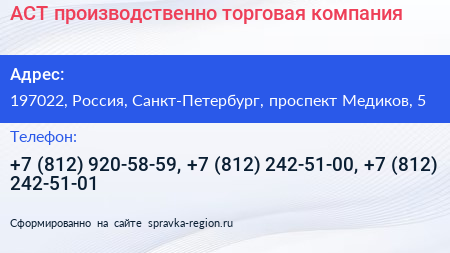 АСТ производственно торговая компания

Адрес:

197022, Россия, Санкт-Петербург, проспект Медиков, 5

Телефон:

+7 (812) 920-58-59, +7 (812) 242-51-00, +7 (812) 242-51-01

Сформированно на сайте spravka-region.ru